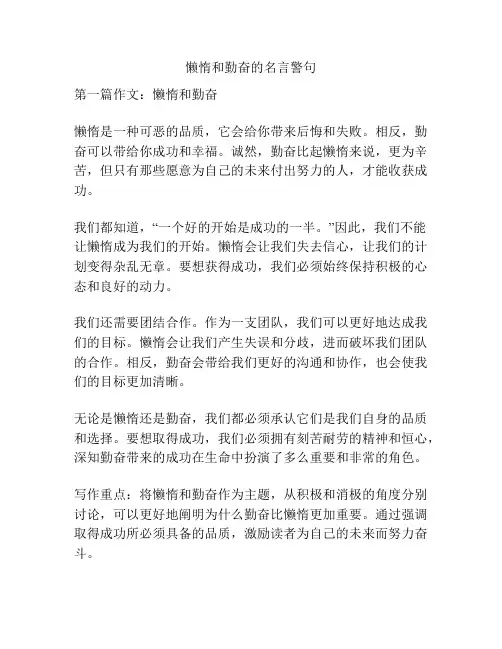 懒惰和勤奋的名言警句

第一篇作文：懒惰和勤奋

懒惰是一种可恶的品质，它会给你带来后悔和失败。相反，勤奋可以带给你成功和幸福。诚然，勤奋比起懒惰来说，更为辛苦，但只有那些愿意为自己的未来付出努力的人，才能收获成功。

我们都知道，“一个好的开始是成功的一半。”因此，我们不能让懒惰成为我们的开始。懒惰会让我们失去信心，让我们的计划变得杂乱无章。要想获得成功，我们必须始终保持积极的心态和良好的动力。

我们还需要团结合作。作为一支团队，我们可以更好地达成我们的目标。懒惰会让我们产生失误和分歧，进而破坏我们团队的合作。相反，勤奋会带给我们更好的沟通和协作，也会使我们的目标更加清晰。

无论是懒惰还是勤奋，我们都必须承认它们是我们自身的品质和选择。要想取得成功，我们必须拥有刻苦耐劳的精神和恒心，深知勤奋带来的成功在生命中扮演了多么重要和非常的角色。

写作重点：将懒惰和勤奋作为主题，从积极和消极的角度分别讨论，可以更好地阐明为什么勤奋比懒惰更加重要。通过强调取得成功所必须具备的品质，激励读者为自己的未来而努力奋斗。